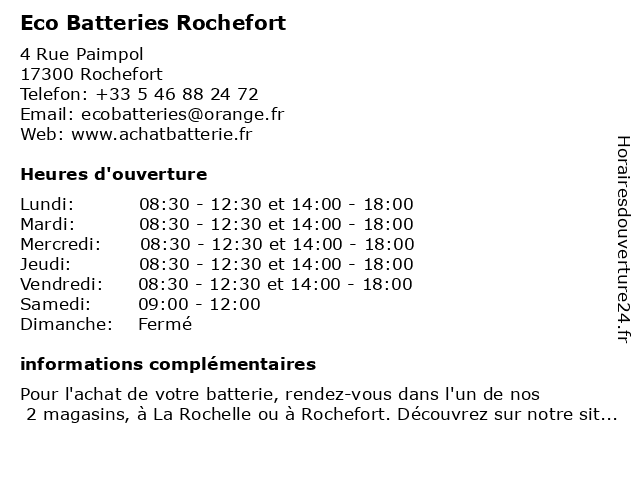 Eco Batteries Rochefort

4 Rue Paimpol
17300 Rochefort
Telefon: +33 5 46 88 24 72
Email: ecobatteries@orange.fr
Web: www.achatbatterie.fr

Heures d'ouverture

| | |
|---|---|
| Lundi: | 08:30 - 12:30 et 14:00 - 18:00 |
| Mardi: | 08:30 - 12:30 et 14:00 - 18:00 |
| Mercredi: | 08:30 - 12:30 et 14:00 - 18:00 |
| Jeudi: | 08:30 - 12:30 et 14:00 - 18:00 |
| Vendredi: | 08:30 - 12:30 et 14:00 - 18:00 |
| Samedi: | 09:00 - 12:00 |
| Dimanche: | Fermé |

informations complémentaires

Pour l'achat de votre batterie, rendez-vous dans l'un de nos 2 magasins, à La Rochelle ou à Rochefort. Découvrez sur notre sit...

Horairesdouverture24.fr